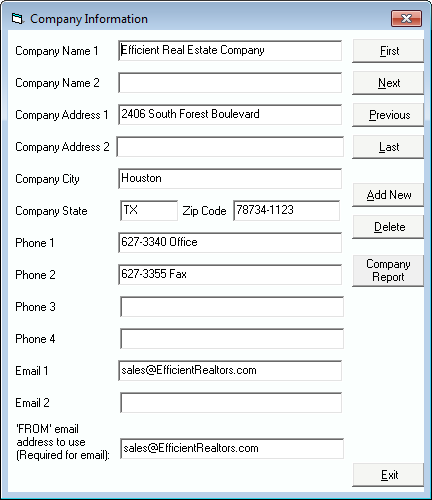 Company Information

Company Name 1 Efficient Real Estate Company

Company Name 2

Company Address 1 2406 South Forest Boulevard

Company Address 2

Company City Houston

Company State TX Zip Code 78734-1123

Phone 1 627-3340 Office

Phone 2 627-3355 Fax

Phone 3

Phone 4

Email 1 sales@EfficientRealtors.com

Email 2

'FROM' email address to use (Required for email): sales@EfficientRealtors.com

First

Next

Previous

Last

Add New

Delete

Company Report

Exit